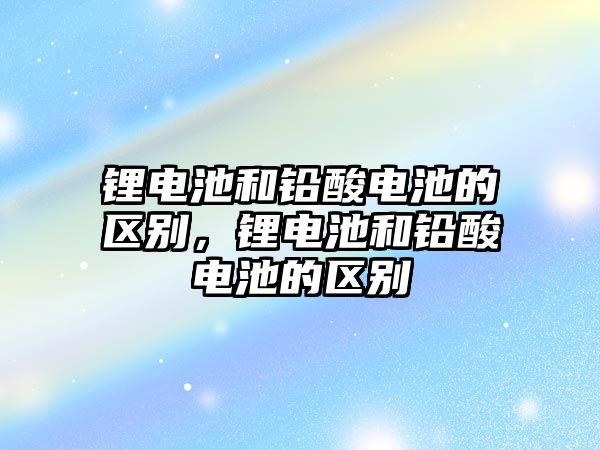 锂电池和铅酸电池的区别，锂电池和铅酸电池的区别